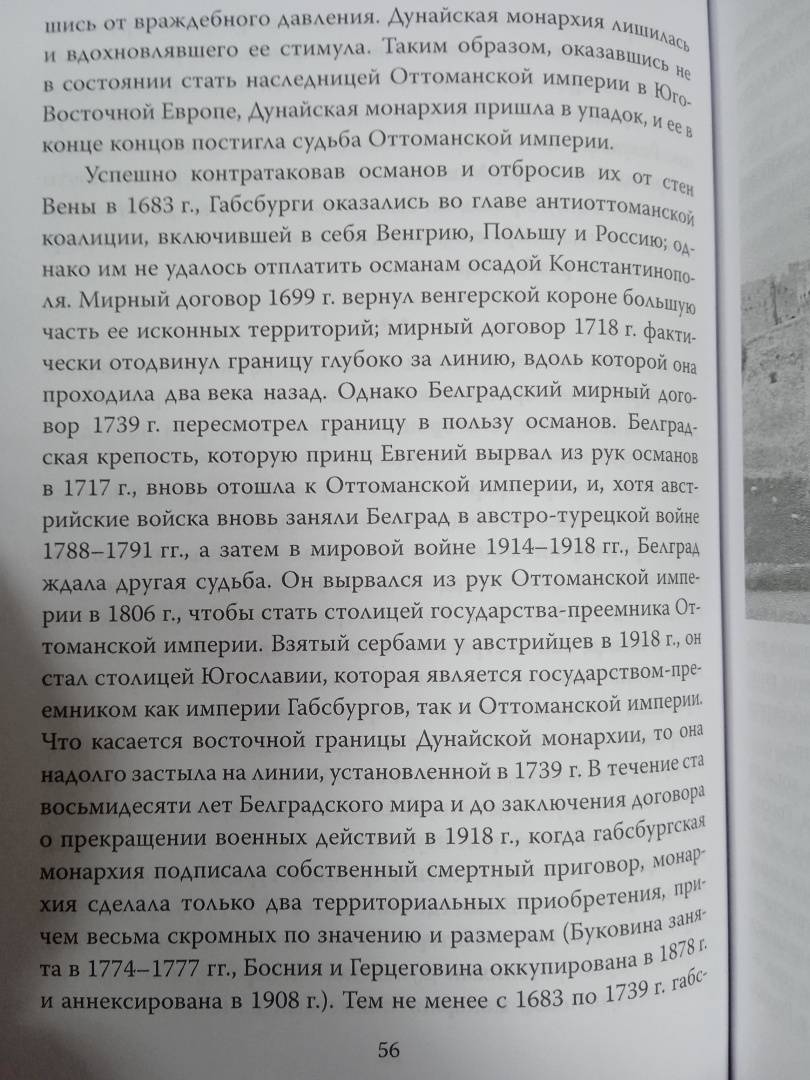 шись от враждебного давления. Дунайская монархия лишилась и вдохновлявшего ее стимула. Таким образом, оказавшись не в состоянии стать наследницей Оттоманской империи в Юго-Восточной Европе, Дунайская монархия пришла в упадок, и ее в конце концов постигла судьба Оттоманской империи.

Успешно контратаковав османов и отбросив их от стен Вены в 1683 г., Габсбурги оказались во главе антиоттоманской коалиции, включившей в себя Венгрию, Польшу и Россию; однако им не удалось отплатить османам осадой Константинополя. Мирный договор 1699 г. вернул венгерской короне большую часть ее исконных территорий; мирный договор 1718 г. фактически отодвинул границу глубоко за линию, вдоль которой она проходила два века назад. Однако Белградский мирный договор 1739 г. пересмотрел границу в пользу османов. Белградская крепость, которую принц Евгений вырвал из рук османов в 1717 г., вновь отошла к Оттоманской империи, и, хотя австрийские войска вновь заняли Белград в австро-турецкой войне 1788–1791 гг., а затем в мировой войне 1914–1918 гг., Белград ждала другая судьба. Он вырвался из рук Оттоманской империи в 1806 г., чтобы стать столицей государства-преемника Оттоманской империи. Взятый сербами у австрийцев в 1918 г., он стал столицей Югославии, которая является государством-преемником как империи Габсбургов, так и Оттоманской империи. Что касается восточной границы Дунайской монархии, то она надолго застыла на линии, установленной в 1739 г. В течение ста восьмидесяти лет Белградского мира и до заключения договора о прекращении военных действий в 1918 г., когда габсбургская монархия подписала собственный смертный приговор, монархия сделала только два территориальных приобретения, причем весьма скромных по значению и размерам (Буковина занята в 1774–1777 гг., Босния и Герцеговина оккупирована в 1878 г. и аннексирована в 1908 г.). Тем не менее с 1683 по 1739 г. габс-

56